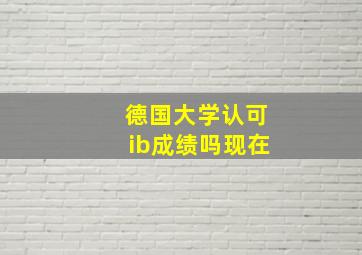 德国大学认可
ib成绩吗现在